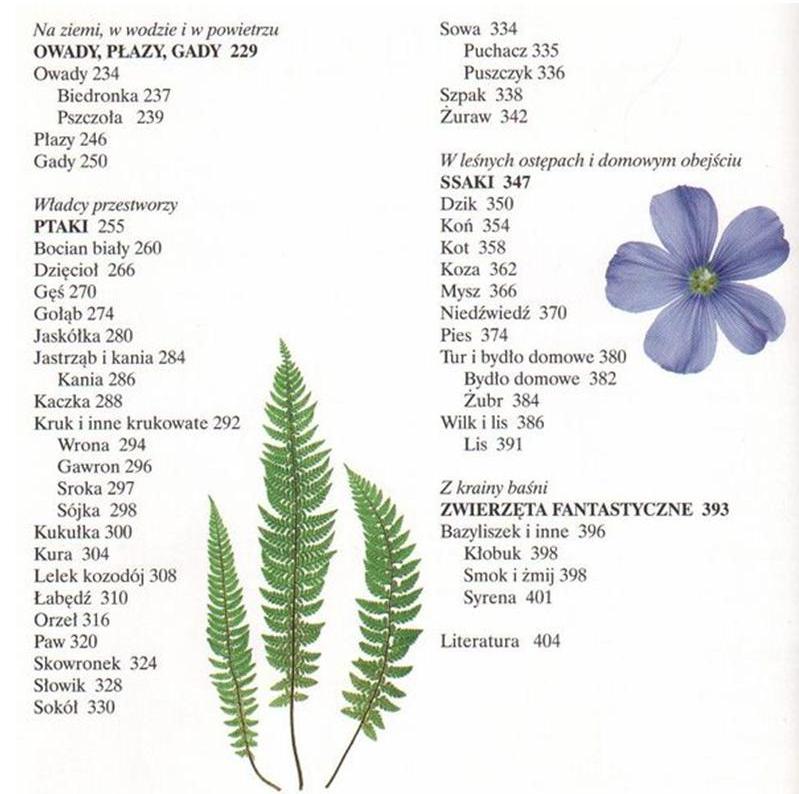 Na ziemi, w wodzie i w powietrzu
OWADY, PŁAZY, GADY 229
Owady 234
Biedronka 237
Pszczoła 239
Płazy 246
Gady 250

Władcy przestworzy
PTAKI 255
Bocian biały 260
Dzięcioł 266
Gęś 270
Gołąb 274
Jaskółka 280
Jastrząb i kania 284
Kania 286
Kaczka 288
Kruk i inne krukowate 292
Wrona 294
Gawron 296
Sroka 297
Sójka 298
Kukułka 300
Kura 304
Lelek kozodój 308
Łabędź 310
Orzeł 316
Paw 320
Skowronek 324
Słowik 328
Sokół 330

Sowa 334
Puchacz 335
Puszczyk 336
Szpak 338
Żuraw 342

W leśnych ostępach i domowym obejściu
SSAKI 347
Dzik 350
Koń 354
Kot 358
Koza 362
Mysz 366
Niedźwiedź 370
Pies 374
Tur i bydło domowe 380
Bydło domowe 382
Żubr 384
Wilk i lis 386
Lis 391

Z krainy baśni
ZWIERZĘTA FANTASTYCZNE 393
Bazyliszek i inne 396
Kłobuk 398
Smok i żmij 398
Syrena 401

Literatura 404